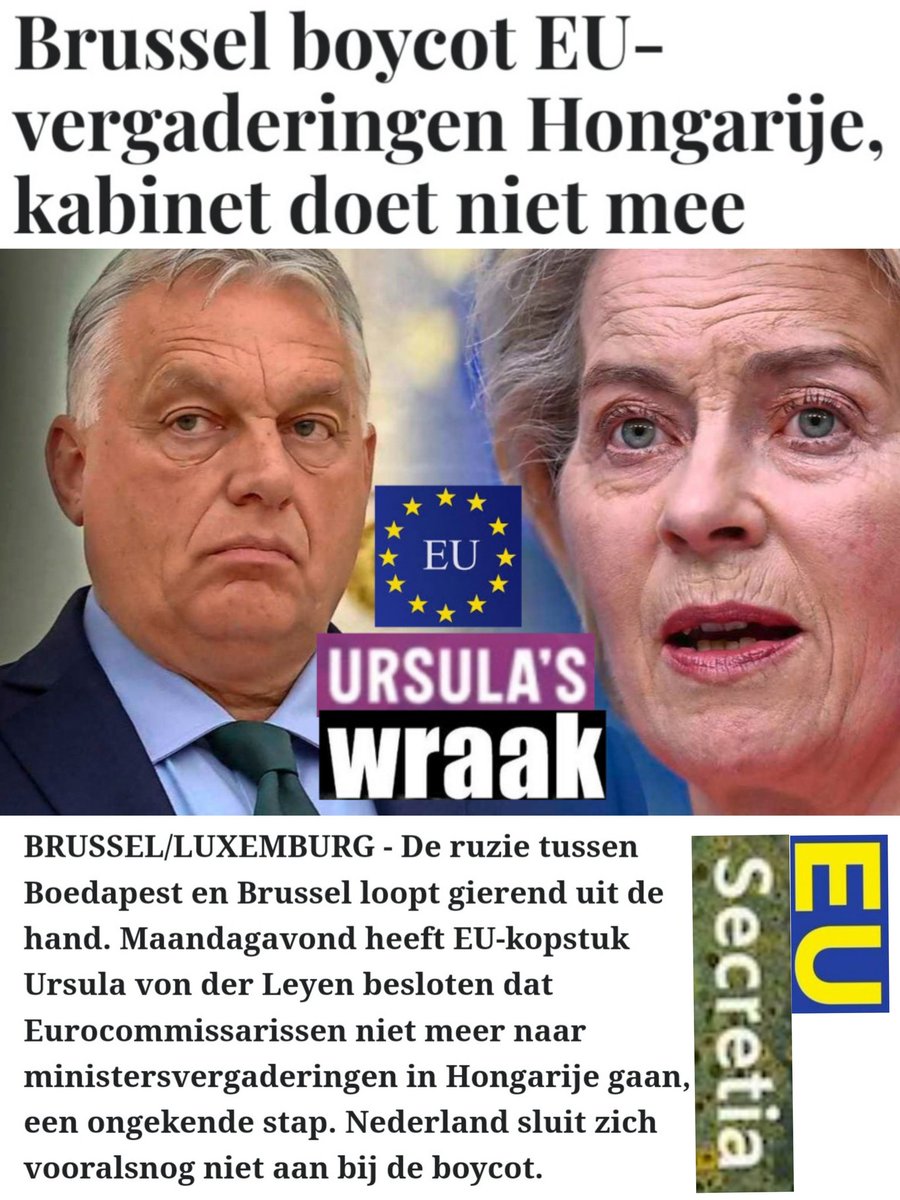 Brussel boycot EU-vergaderingen Hongarije, kabinet doet niet mee

EU

URSULA'S
wraak

BRUSSEL/LUXEMBURG - De ruzie tussen Boedapest en Brussel loopt gierend uit de hand. Maandagavond heeft EU-kopstuk Ursula von der Leyen besloten dat Eurocommissarissen niet meer naar ministersvergaderingen in Hongarije gaan, een ongekende stap. Nederland sluit zich vooralsnog niet aan bij de boycot.

EU
Secretia